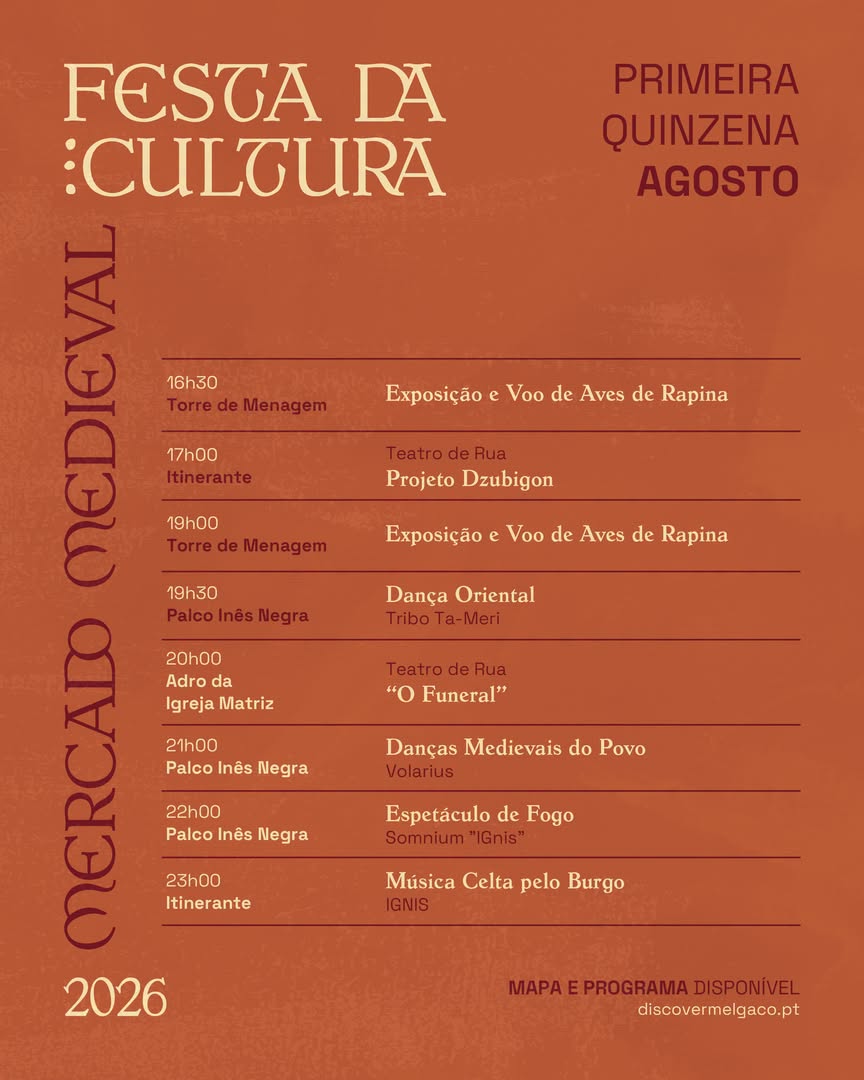 FESTA DA
:CULTURA

PRIMEIRA
QUINZENA
AGOSTO

MERCADO MEDIEVAL

| | |
|---|---|
| 16h30 Torre de Menagem | Exposição e Voo de Aves de Rapina |
| 17h00 Itinerante | Teatro de Rua Projeto Dzubigon |
| 19h00 Torre de Menagem | Exposição e Voo de Aves de Rapina |
| 19h30 Palco Inês Negra | Dança Oriental Tribo Ta-Meri |
| 20h00 Adro da Igreja Matriz | Teatro de Rua "O Funeral" |
| 21h00 Palco Inês Negra | Danças Medievais do Povo Volarius |
| 22h00 Palco Inês Negra | Espetáculo de Fogo Somnium "IGnis" |
| 23h00 Itinerante | Música Celta pelo Burgo IGNIS |

2026

MAPA E PROGRAMA DISPONÍVEL
discovermelgaco.pt